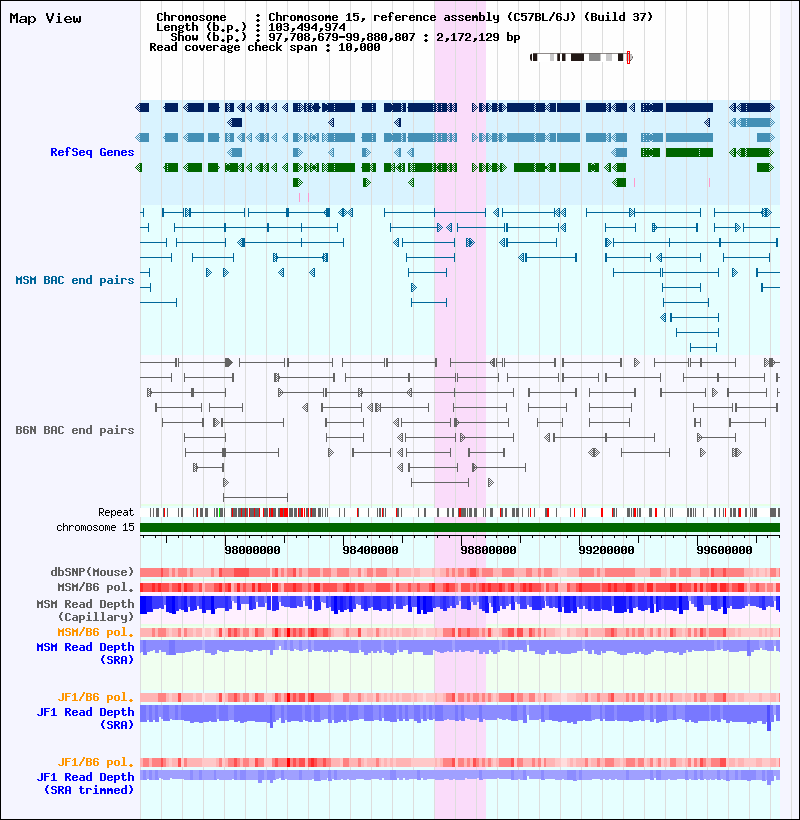 Map View

Chromosome : Chromosome 15, reference assembly (C57BL/6J) (Build 37)
Length (b.p.) : 103,494,974
Show (b.p.) : 97,708,679-99,880,807 : 2,172,129 bp
Read coverage check span : 10,000

RefSeq Genes

MSM BAC end pairs

B6N BAC end pairs

Repeat
chromosome 15

98000000 98400000 98800000 99200000 99600000

dbSNP(Mouse)
MSM/B6 pol.
MSM Read Depth (Capillary)
MSM/B6 pol.
MSM Read Depth (SRA)

JF1/B6 pol.
JF1 Read Depth (SRA)

JF1/B6 pol.
JF1 Read Depth (SRA trimmed)